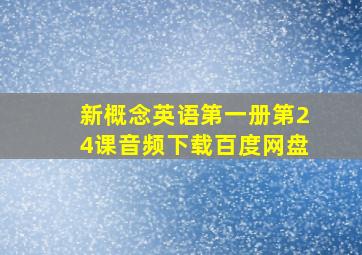 新概念英语第一册第24课音频下载百度网盘